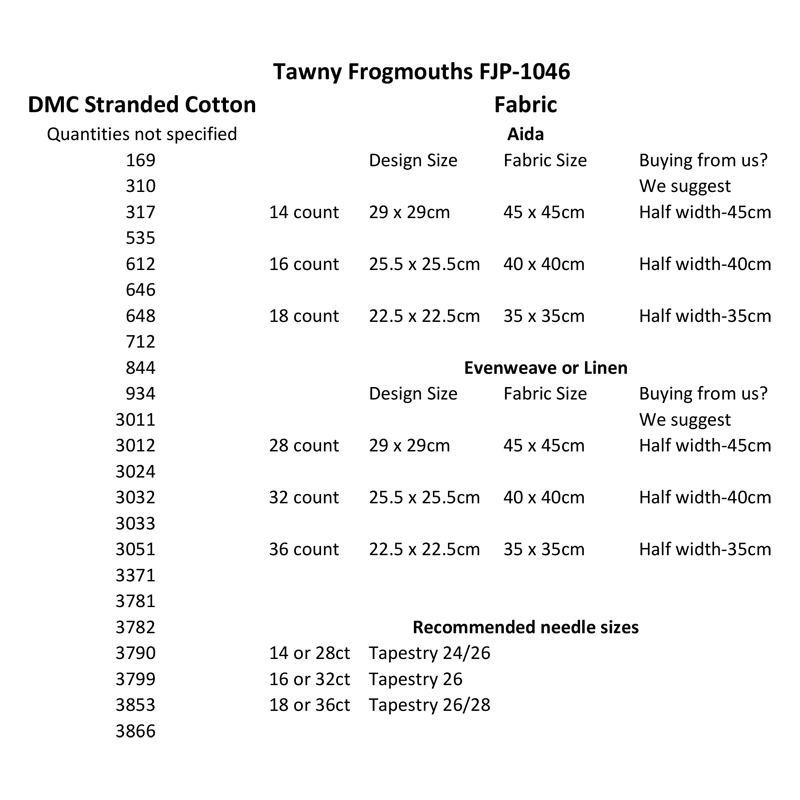 Tawny Frogmouths FJP-1046

DMC Stranded Cotton
Quantities not specified
169
310
317
535
612
646
648
712
844
934
3011
3012
3024
3032
3033
3051
3371
3781
3782
3790
3799
3853
3866

Fabric

Aida

| | Design Size | Fabric Size | Buying from us? We suggest |
|---|---|---|---|
| 14 count | 29 x 29cm | 45 x 45cm | Half width-45cm |
| 16 count | 25.5 x 25.5cm | 40 x 40cm | Half width-40cm |
| 18 count | 22.5 x 22.5cm | 35 x 35cm | Half width-35cm |

Evenweave or Linen

| | Design Size | Fabric Size | Buying from us? We suggest |
|---|---|---|---|
| 28 count | 29 x 29cm | 45 x 45cm | Half width-45cm |
| 32 count | 25.5 x 25.5cm | 40 x 40cm | Half width-40cm |
| 36 count | 22.5 x 22.5cm | 35 x 35cm | Half width-35cm |

Recommended needle sizes

| | |
|---|---|
| 14 or 28ct | Tapestry 24/26 |
| 16 or 32ct | Tapestry 26 |
| 18 or 36ct | Tapestry 26/28 |